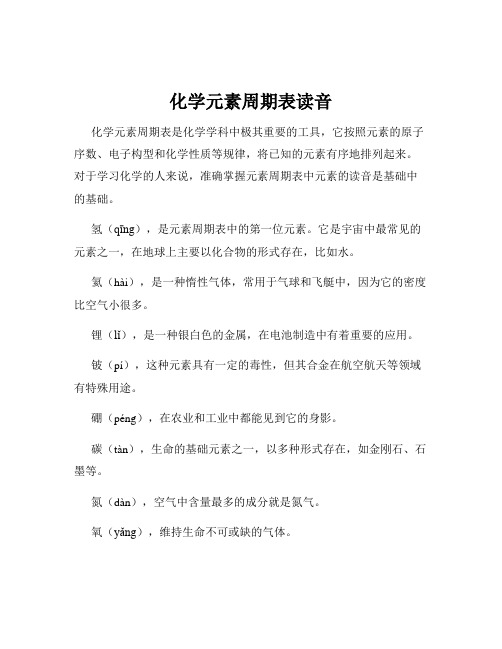 化学元素周期表读音

化学元素周期表是化学学科中极其重要的工具，它按照元素的原子序数、电子构型和化学性质等规律，将已知的元素有序地排列起来。对于学习化学的人来说，准确掌握元素周期表中元素的读音是基础中的基础。

氢（qīng），是元素周期表中的第一位元素。它是宇宙中最常见的元素之一，在地球上主要以化合物的形式存在，比如水。

氦（hài），是一种惰性气体，常用于气球和飞艇中，因为它的密度比空气小很多。

锂（lǐ），是一种银白色的金属，在电池制造中有着重要的应用。

铍（pí），这种元素具有一定的毒性，但其合金在航空航天等领域有特殊用途。

硼（péng），在农业和工业中都能见到它的身影。

碳（tàn），生命的基础元素之一，以多种形式存在，如金刚石、石墨等。

氮（dàn），空气中含量最多的成分就是氮气。

氧（yǎng），维持生命不可或缺的气体。